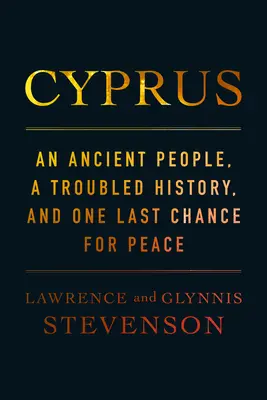 CYPRUS

AN ANCIENT PEOPLE, A TROUBLED HISTORY, AND ONE LAST CHANCE FOR PEACE

LAWRENCE and GLYNNIS STEVENSON